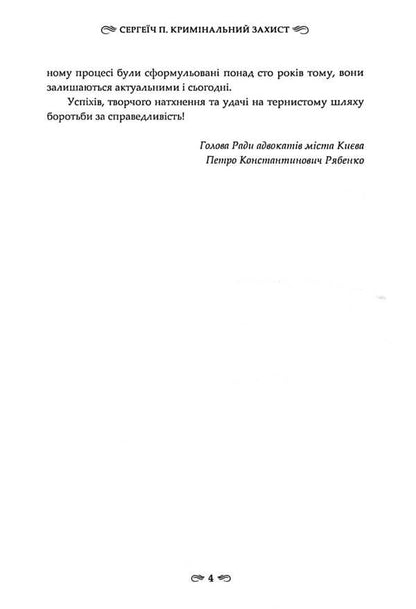 СЕРГЕЇЧ П. КРИМІНАЛЬНИЙ ЗАХИСТ

ному процесі були сформульовані понад сто років тому, вони залишаються актуальними і сьогодні.

Успіхів, творчого натхнення та удачі на тернистому шляху боротьби за справедливість!

Голова Ради адвокатів міста Києва
Петро Константинович Рябенко

4